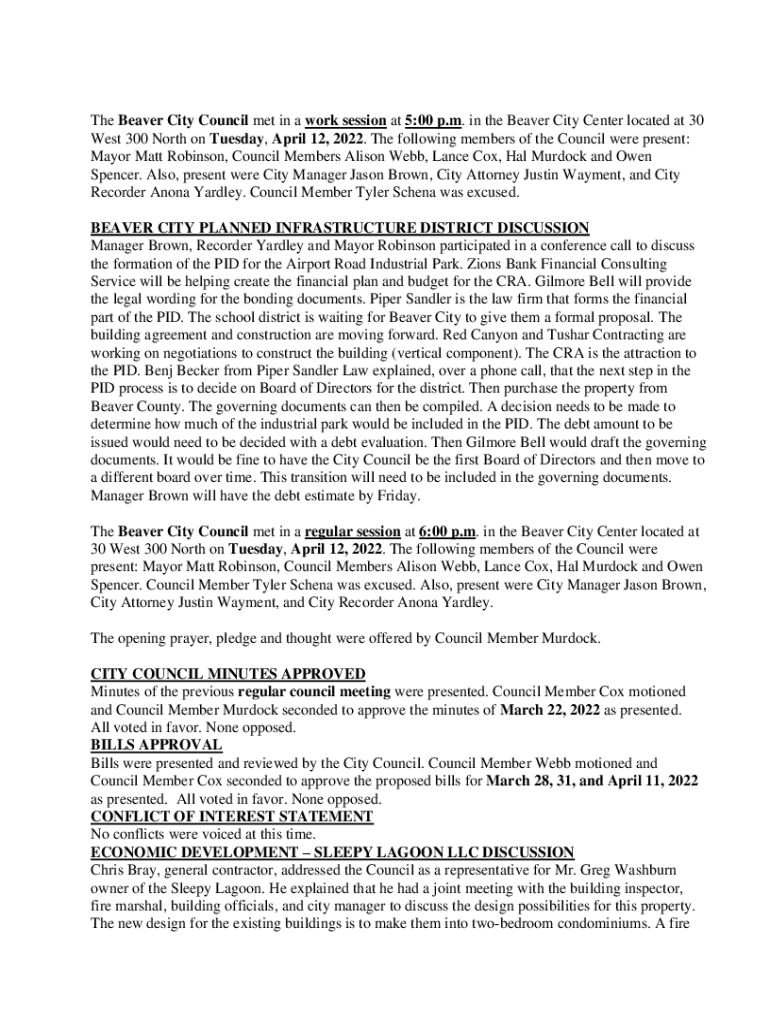 The Beaver City Council met in a work session at 5:00 p.m. in the Beaver City Center located at 30 West 300 North on Tuesday, April 12, 2022. The following members of the Council were present: Mayor Matt Robinson, Council Members Alison Webb, Lance Cox, Hal Murdock and Owen Spencer. Also, present were City Manager Jason Brown, City Attorney Justin Wayment, and City Recorder Anona Yardley. Council Member Tyler Schena was excused.

BEAVER CITY PLANNED INFRASTRUCTURE DISTRICT DISCUSSION
Manager Brown, Recorder Yardley and Mayor Robinson participated in a conference call to discuss the formation of the PID for the Airport Road Industrial Park. Zions Bank Financial Consulting Service will be helping create the financial plan and budget for the CRA. Gilmore Bell will provide the legal wording for the bonding documents. Piper Sandler is the law firm that forms the financial part of the PID. The school district is waiting for Beaver City to give them a formal proposal. The building agreement and construction are moving forward. Red Canyon and Tushar Contracting are working on negotiations to construct the building (vertical component). The CRA is the attraction to the PID. Benj Becker from Piper Sandler Law explained, over a phone call, that the next step in the PID process is to decide on Board of Directors for the district. Then purchase the property from Beaver County. The governing documents can then be compiled. A decision needs to be made to determine how much of the industrial park would be included in the PID. The debt amount to be issued would need to be decided with a debt evaluation. Then Gilmore Bell would draft the governing documents. It would be fine to have the City Council be the first Board of Directors and then move to a different board over time. This transition will need to be included in the governing documents. Manager Brown will have the debt estimate by Friday.

The Beaver City Council met in a regular session at 6:00 p.m. in the Beaver City Center located at 30 West 300 North on Tuesday, April 12, 2022. The following members of the Council were present: Mayor Matt Robinson, Council Members Alison Webb, Lance Cox, Hal Murdock and Owen Spencer. Council Member Tyler Schena was excused. Also, present were City Manager Jason Brown, City Attorney Justin Wayment, and City Recorder Anona Yardley.

The opening prayer, pledge and thought were offered by Council Member Murdock.

CITY COUNCIL MINUTES APPROVED
Minutes of the previous regular council meeting were presented. Council Member Cox motioned and Council Member Murdock seconded to approve the minutes of March 22, 2022 as presented. All voted in favor. None opposed.
BILLS APPROVAL
Bills were presented and reviewed by the City Council. Council Member Webb motioned and Council Member Cox seconded to approve the proposed bills for March 28, 31, and April 11, 2022 as presented. All voted in favor. None opposed.
CONFLICT OF INTEREST STATEMENT
No conflicts were voiced at this time.
ECONOMIC DEVELOPMENT – SLEEPY LAGOON LLC DISCUSSION
Chris Bray, general contractor, addressed the Council as a representative for Mr. Greg Washburn owner of the Sleepy Lagoon. He explained that he had a joint meeting with the building inspector, fire marshal, building officials, and city manager to discuss the design possibilities for this property. The new design for the existing buildings is to make them into two-bedroom condominiums. A fire